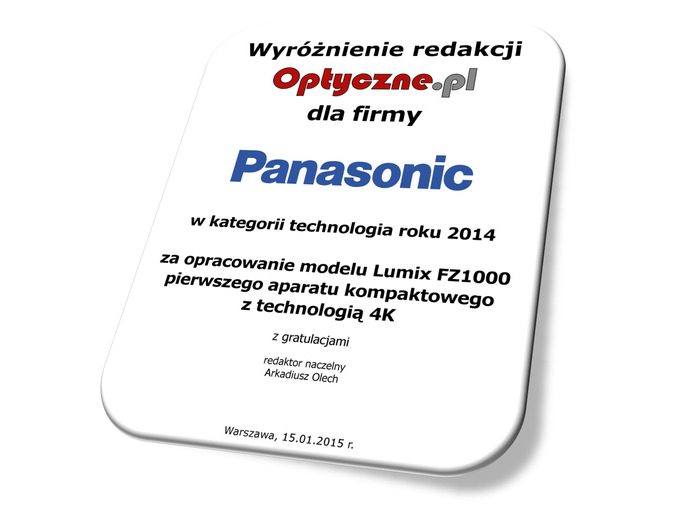 Wyróżnienie redakcji
Optyczne.pl
dla firmy

Panasonic

w kategorii technologia roku 2014

za opracowanie modelu Lumix FZ1000 pierwszego aparatu kompaktowego z technologią 4K

z gratulacjami

redaktor naczelny
Arkadiusz Olech

Warszawa, 15.01.2015 r.